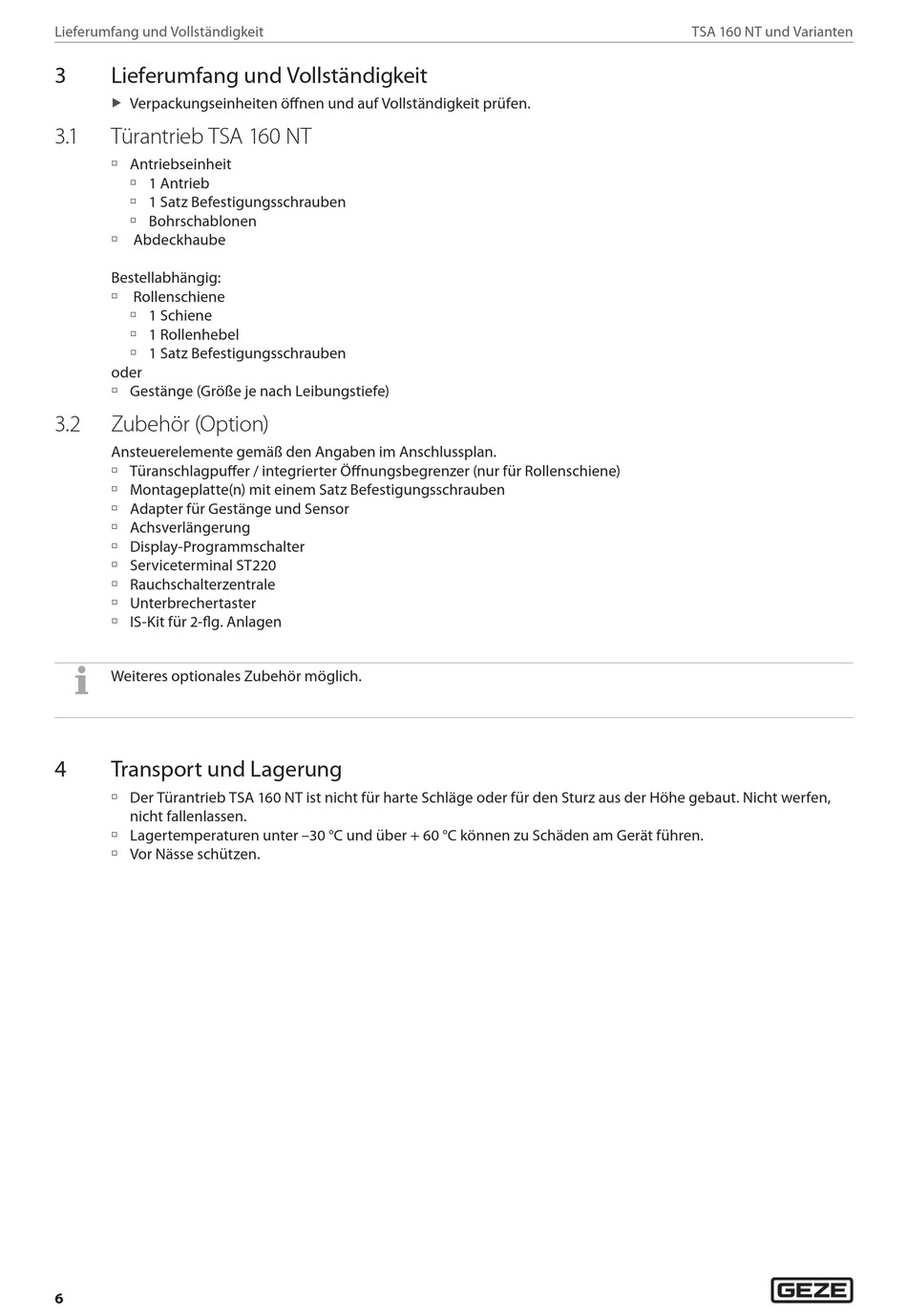 Lieferumfang und Vollständigkeit

TSA 160 NT und Varianten

3 Lieferumfang und Vollständigkeit

▶ Verpackungseinheiten öffnen und auf Vollständigkeit prüfen.

3.1 Türantrieb TSA 160 NT

▫ Antriebseinheit
  ▫ 1 Antrieb
  ▫ 1 Satz Befestigungsschrauben
  ▫ Bohrschablonen
▫ Abdeckhaube

Bestellabhängig:
▫ Rollenschiene
  ▫ 1 Schiene
  ▫ 1 Rollenhebel
  ▫ 1 Satz Befestigungsschrauben
oder
▫ Gestänge (Größe je nach Leibungstiefe)

3.2 Zubehör (Option)

Ansteuerelemente gemäß den Angaben im Anschlussplan.
▫ Türanschlagpuffer / integrierter Öffnungsbegrenzer (nur für Rollenschiene)
▫ Montageplatte(n) mit einem Satz Befestigungsschrauben
▫ Adapter für Gestänge und Sensor
▫ Achsverlängerung
▫ Display-Programmschalter
▫ Serviceterminal ST220
▫ Rauchschalterzentrale
▫ Unterbrechertaster
▫ IS-Kit für 2-flg. Anlagen

Weiteres optionales Zubehör möglich.

4 Transport und Lagerung

▫ Der Türantrieb TSA 160 NT ist nicht für harte Schläge oder für den Sturz aus der Höhe gebaut. Nicht werfen, nicht fallenlassen.
▫ Lagertemperaturen unter –30 °C und über + 60 °C können zu Schäden am Gerät führen.
▫ Vor Nässe schützen.

6

GEZE